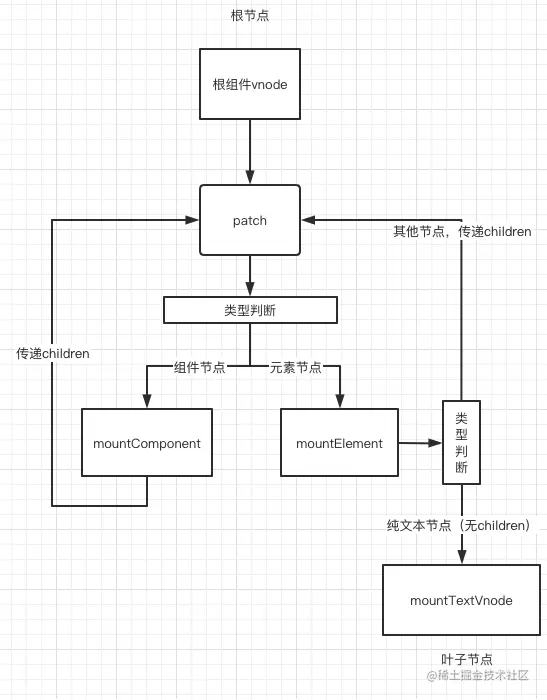 根节点

根组件vnode

patch

其他节点，传递children

类型判断

传递children

组件节点

元素节点

mountComponent

mountElement

类型判断

纯文本节点（无children）

mountTextVnode

叶子节点

@稀土掘金技术社区